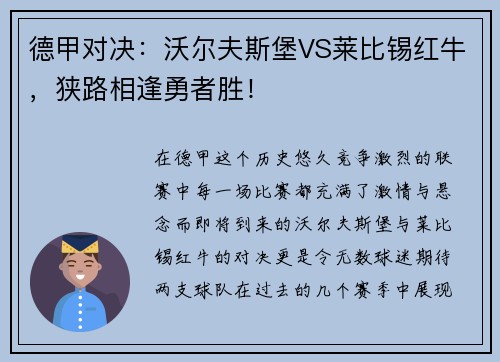 德甲对决：沃尔夫斯堡VS莱比锡红牛，狭路相逢勇者胜！

在德甲这个历史悠久竞争激烈的联赛中每一场比赛都充满了激情与悬念而即将到来的沃尔夫斯堡与莱比锡红牛的对决更是令无数球迷期待两支球队在过去的几个赛季中展现